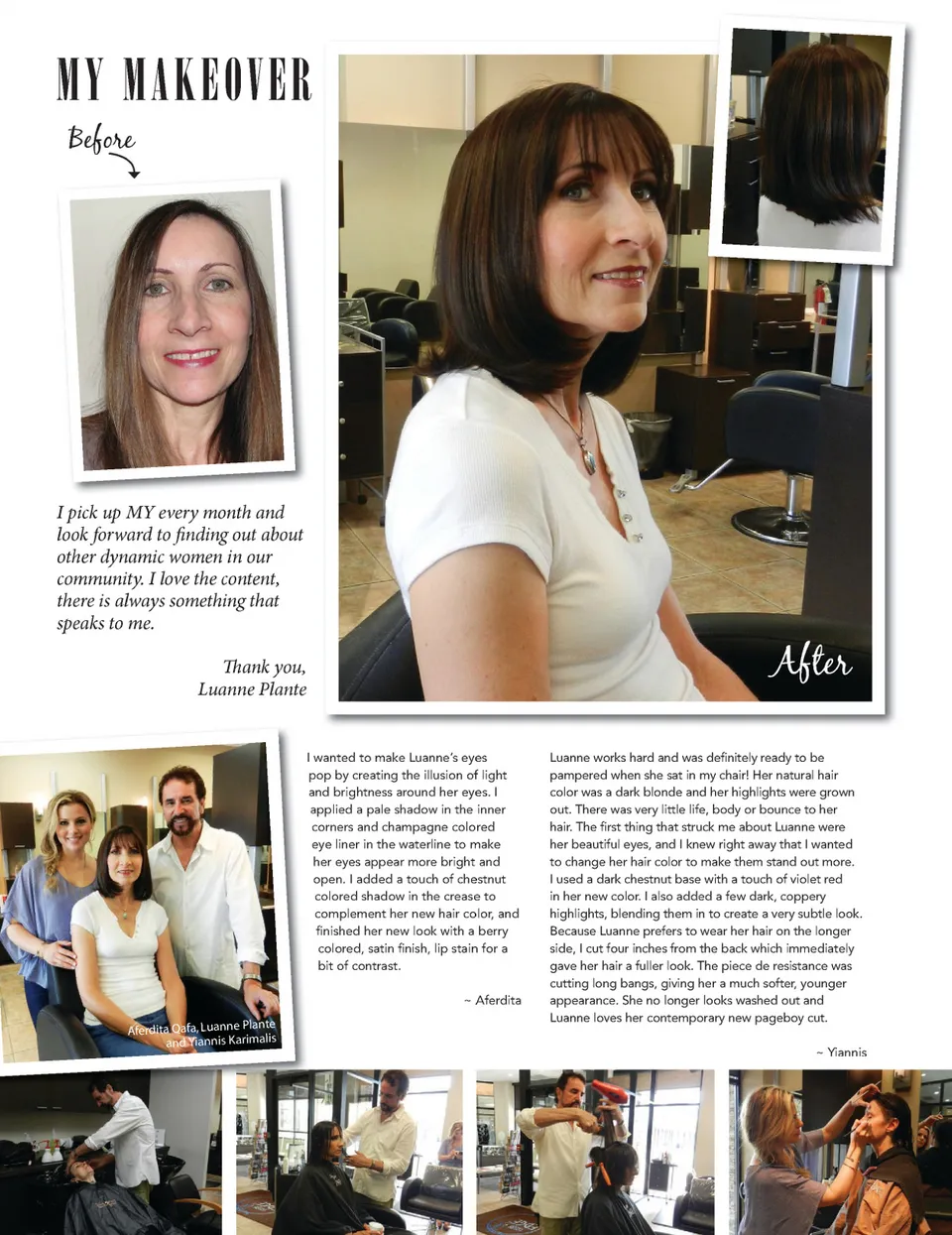 MY MAKEOVER

Before

I pick up MY every month and look forward to finding out about other dynamic women in our community. I love the content, there is always something that speaks to me.

Thank you,
Luanne Plante

After

Aferdita Qafa, Luanne Plante and Yiannis Karimalis

I wanted to make Luanne's eyes pop by creating the illusion of light and brightness around her eyes. I applied a pale shadow in the inner corners and champagne colored eye liner in the waterline to make her eyes appear more bright and open. I added a touch of chestnut colored shadow in the crease to complement her new hair color, and finished her new look with a berry colored, satin finish, lip stain for a bit of contrast.

~ Aferdita

Luanne works hard and was definitely ready to be pampered when she sat in my chair! Her natural hair color was a dark blonde and her highlights were grown out. There was very little life, body or bounce to her hair. The first thing that struck me about Luanne were her beautiful eyes, and I knew right away that I wanted to change her hair color to make them stand out more. I used a dark chestnut base with a touch of violet red in her new color. I also added a few dark, coppery highlights, blending them in to create a very subtle look. Because Luanne prefers to wear her hair on the longer side, I cut four inches from the back which immediately gave her hair a fuller look. The piece de resistance was cutting long bangs, giving her a much softer, younger appearance. She no longer looks washed out and Luanne loves her contemporary new pageboy cut.

~ Yiannis